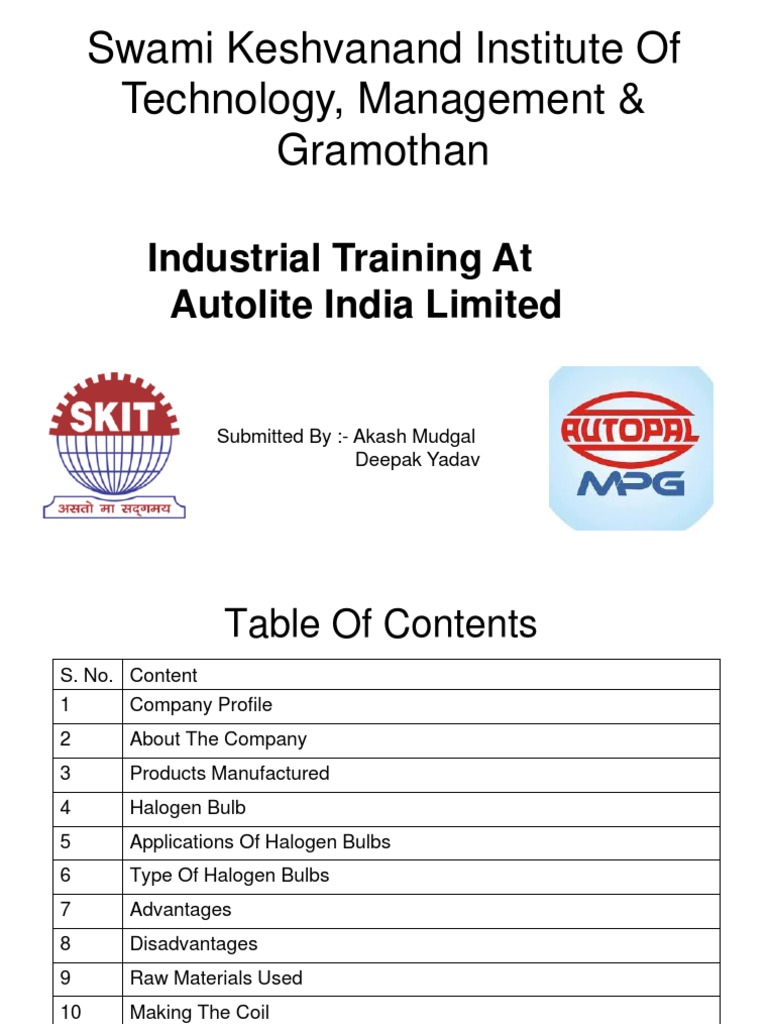 Swami Keshvanand Institute Of Technology, Management & Gramothan

Industrial Training At Autolite India Limited

SKIT
असतो मा सद्गमय

Submitted By :- Akash Mudgal
Deepak Yadav

AUTOPAL
MPG

Table Of Contents

| S. No. | Content |
|---|---|
| 1 | Company Profile |
| 2 | About The Company |
| 3 | Products Manufactured |
| 4 | Halogen Bulb |
| 5 | Applications Of Halogen Bulbs |
| 6 | Type Of Halogen Bulbs |
| 7 | Advantages |
| 8 | Disadvantages |
| 9 | Raw Materials Used |
| 10 | Making The Coil |